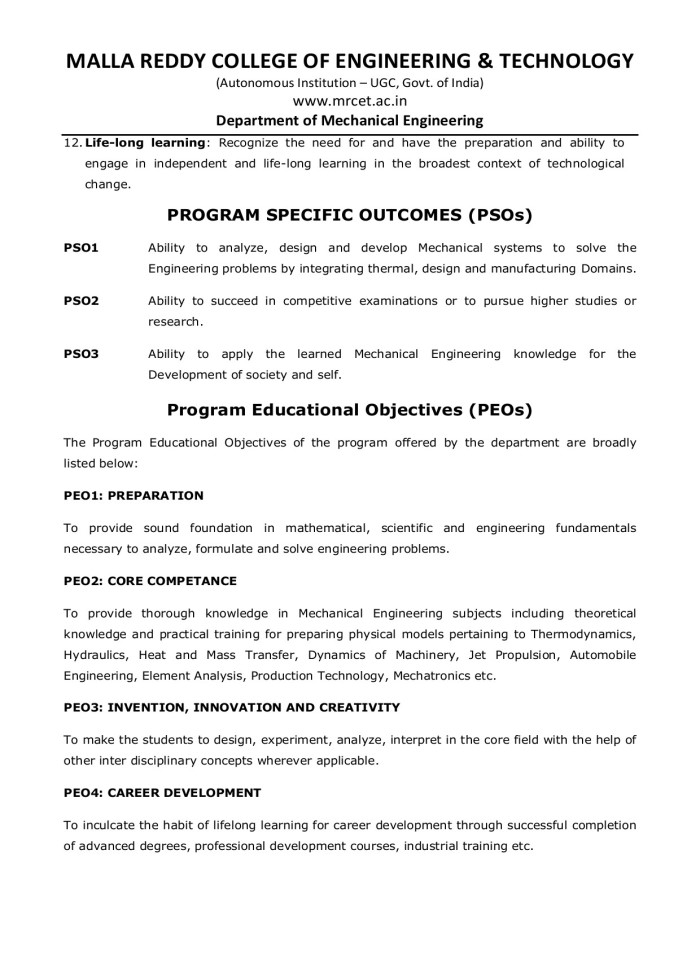 MALLA REDDY COLLEGE OF ENGINEERING & TECHNOLOGY
(Autonomous Institution – UGC, Govt. of India)
www.mrcet.ac.in
Department of Mechanical Engineering

12. Life-long learning: Recognize the need for and have the preparation and ability to engage in independent and life-long learning in the broadest context of technological change.

PROGRAM SPECIFIC OUTCOMES (PSOs)

PSO1 Ability to analyze, design and develop Mechanical systems to solve the Engineering problems by integrating thermal, design and manufacturing Domains.

PSO2 Ability to succeed in competitive examinations or to pursue higher studies or research.

PSO3 Ability to apply the learned Mechanical Engineering knowledge for the Development of society and self.

Program Educational Objectives (PEOs)

The Program Educational Objectives of the program offered by the department are broadly listed below:

PEO1: PREPARATION

To provide sound foundation in mathematical, scientific and engineering fundamentals necessary to analyze, formulate and solve engineering problems.

PEO2: CORE COMPETANCE

To provide thorough knowledge in Mechanical Engineering subjects including theoretical knowledge and practical training for preparing physical models pertaining to Thermodynamics, Hydraulics, Heat and Mass Transfer, Dynamics of Machinery, Jet Propulsion, Automobile Engineering, Element Analysis, Production Technology, Mechatronics etc.

PEO3: INVENTION, INNOVATION AND CREATIVITY

To make the students to design, experiment, analyze, interpret in the core field with the help of other inter disciplinary concepts wherever applicable.

PEO4: CAREER DEVELOPMENT

To inculcate the habit of lifelong learning for career development through successful completion of advanced degrees, professional development courses, industrial training etc.